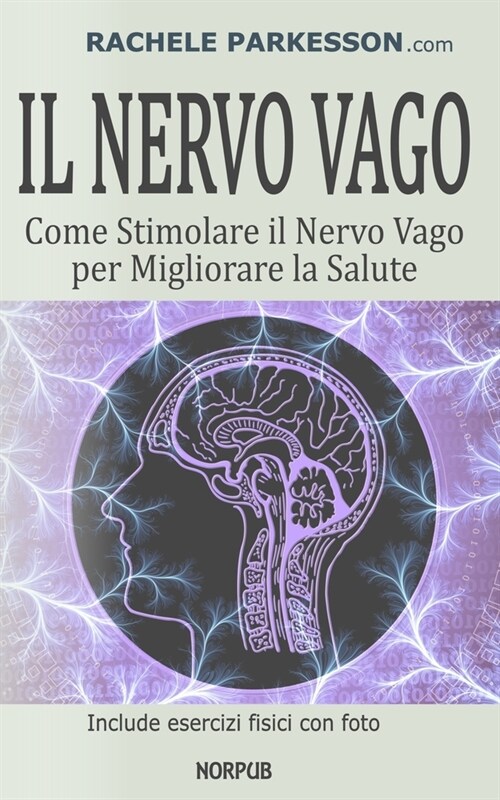 RACHELE PARKESSON.com

IL NERVO VAGO

Come Stimolare il Nervo Vago per Migliorare la Salute

Include esercizi fisici con foto

NORPUB